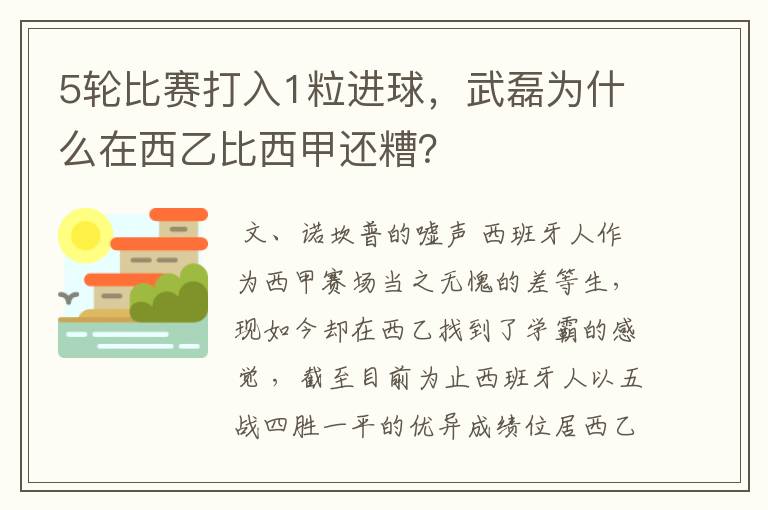 5轮比赛打入1粒进球，武磊为什么在西乙比西甲还糟?

文、诺坎普的嘘声 西班牙人作为西甲赛场当之无愧的差等生，现如今却在西乙找到了学霸的感觉，截至目前为止西班牙人以五战四胜一平的优异成绩位居西乙